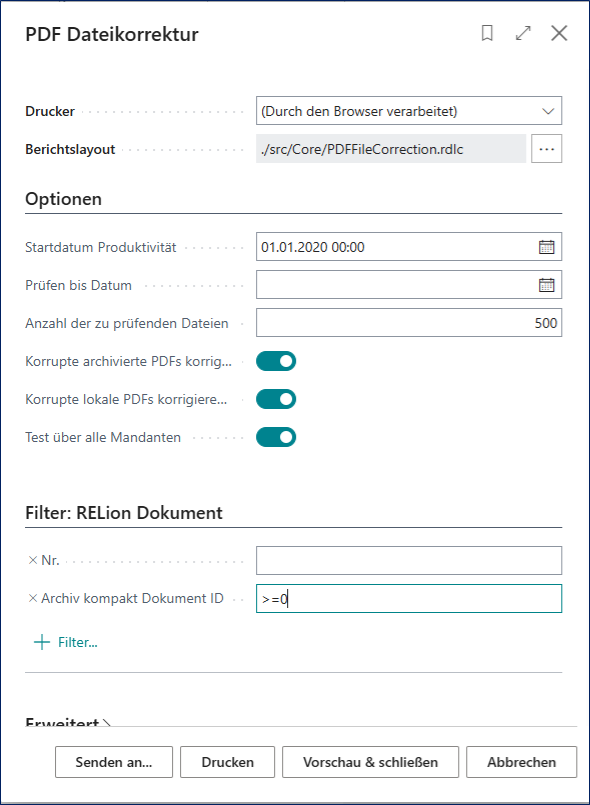 PDF Dateikorrektur

Drucker
(Durch den Browser verarbeitet)
Berichtslayout
./src/Core/PDFFileCorrection.rdlc
...

Optionen

Startdatum Produktivität
01.01.2020 00:00
Prüfen bis Datum
Anzahl der zu prüfenden Dateien
500
Korrupte archivierte PDFs korrig...
Korrupte lokale PDFs korrigiere...
Test über alle Mandanten

Filter: RELion Dokument

× Nr.
× Archiv kompakt Dokument ID
>=0

+ Filter...

Erweitert >

Senden an...
Drucken
Vorschau & schließen
Abbrechen